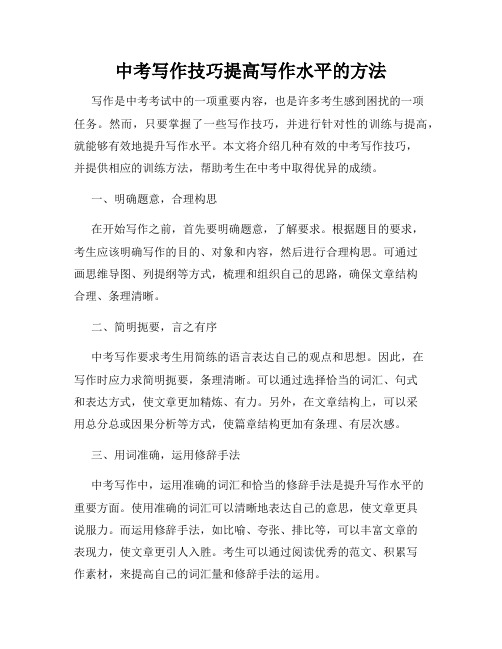 中考写作技巧提高写作水平的方法

写作是中考考试中的一项重要内容，也是许多考生感到困扰的一项任务。然而，只要掌握了一些写作技巧，并进行针对性的训练与提高，就能够有效地提升写作水平。本文将介绍几种有效的中考写作技巧，并提供相应的训练方法，帮助考生在中考中取得优异的成绩。

一、明确题意，合理构思

在开始写作之前，首先要明确题意，了解要求。根据题目的要求，考生应该明确写作的目的、对象和内容，然后进行合理构思。可通过画思维导图、列提纲等方式，梳理和组织自己的思路，确保文章结构合理、条理清晰。

二、简明扼要，言之有序

中考写作要求考生用简练的语言表达自己的观点和思想。因此，在写作时应力求简明扼要，条理清晰。可以通过选择恰当的词汇、句式和表达方式，使文章更加精炼、有力。另外，在文章结构上，可以采用总分总或因果分析等方式，使篇章结构更加有条理、有层次感。

三、用词准确，运用修辞手法

中考写作中，运用准确的词汇和恰当的修辞手法是提升写作水平的重要方面。使用准确的词汇可以清晰地表达自己的意思，使文章更具说服力。而运用修辞手法，如比喻、夸张、排比等，可以丰富文章的表现力，使文章更引人入胜。考生可以通过阅读优秀的范文、积累写作素材，来提高自己的词汇量和修辞手法的运用。